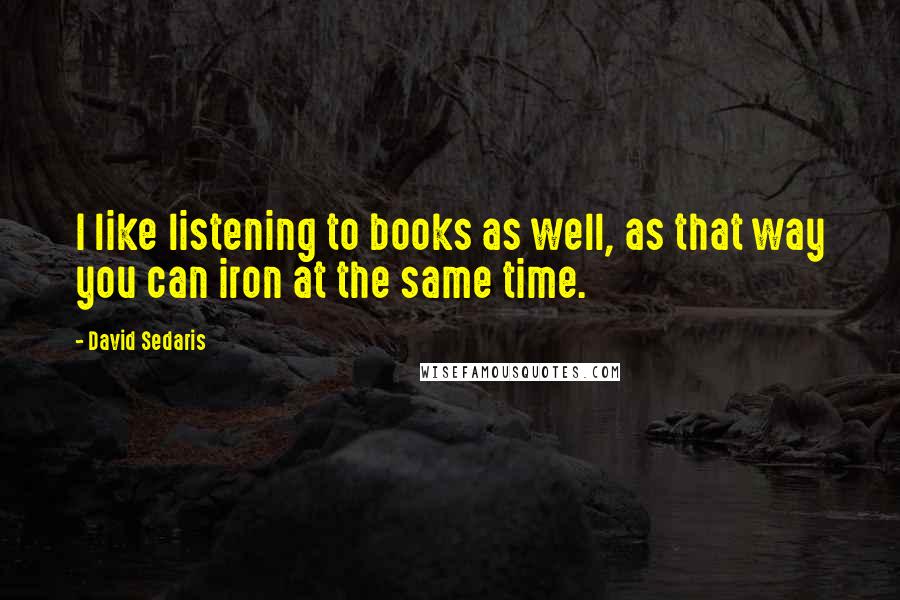 I like listening to books as well, as that way you can iron at the same time.

- David Sedaris

WISEFAMOUSQUOTES.COM